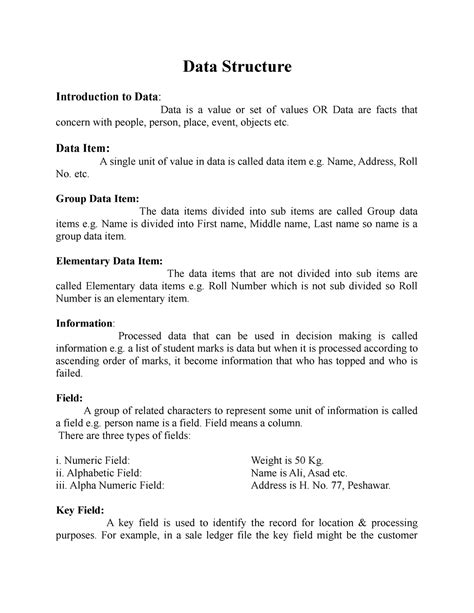 Data Structure

Introduction to Data:
Data is a value or set of values OR Data are facts that concern with people, person, place, event, objects etc.

Data Item:
A single unit of value in data is called data item e.g. Name, Address, Roll No. etc.

Group Data Item:
The data items divided into sub items are called Group data items e.g. Name is divided into First name, Middle name, Last name so name is a group data item.

Elementary Data Item:
The data items that are not divided into sub items are called Elementary data items e.g. Roll Number which is not sub divided so Roll Number is an elementary item.

Information:
Processed data that can be used in decision making is called information e.g. a list of student marks is data but when it is processed according to ascending order of marks, it become information that who has topped and who is failed.

Field:
A group of related characters to represent some unit of information is called a field e.g. person name is a field. Field means a column.
There are three types of fields:

i. Numeric Field: Weight is 50 Kg.
ii. Alphabetic Field: Name is Ali, Asad etc.
iii. Alpha Numeric Field: Address is H. No. 77, Peshawar.

Key Field:
A key field is used to identify the record for location & processing purposes. For example, in a sale ledger file the key field might be the customer